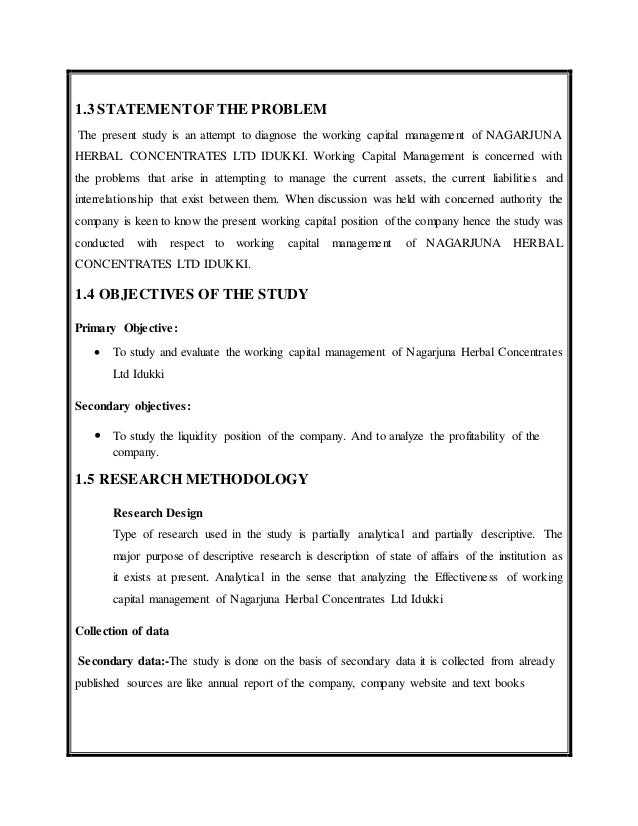 1.3 STATEMENT OF THE PROBLEM

The present study is an attempt to diagnose the working capital management of NAGARJUNA HERBAL CONCENTRATES LTD IDUKKI. Working Capital Management is concerned with the problems that arise in attempting to manage the current assets, the current liabilities and interrelationship that exist between them. When discussion was held with concerned authority the company is keen to know the present working capital position of the company hence the study was conducted with respect to working capital management of NAGARJUNA HERBAL CONCENTRATES LTD IDUKKI.

1.4 OBJECTIVES OF THE STUDY

Primary Objective:

• To study and evaluate the working capital management of Nagarjuna Herbal Concentrates Ltd Idukki

Secondary objectives:

• To study the liquidity position of the company. And to analyze the profitability of the company.

1.5 RESEARCH METHODOLOGY

Research Design

Type of research used in the study is partially analytical and partially descriptive. The major purpose of descriptive research is description of state of affairs of the institution as it exists at present. Analytical in the sense that analyzing the Effectiveness of working capital management of Nagarjuna Herbal Concentrates Ltd Idukki

Collection of data

Secondary data:-The study is done on the basis of secondary data it is collected from already published sources are like annual report of the company, company website and text books